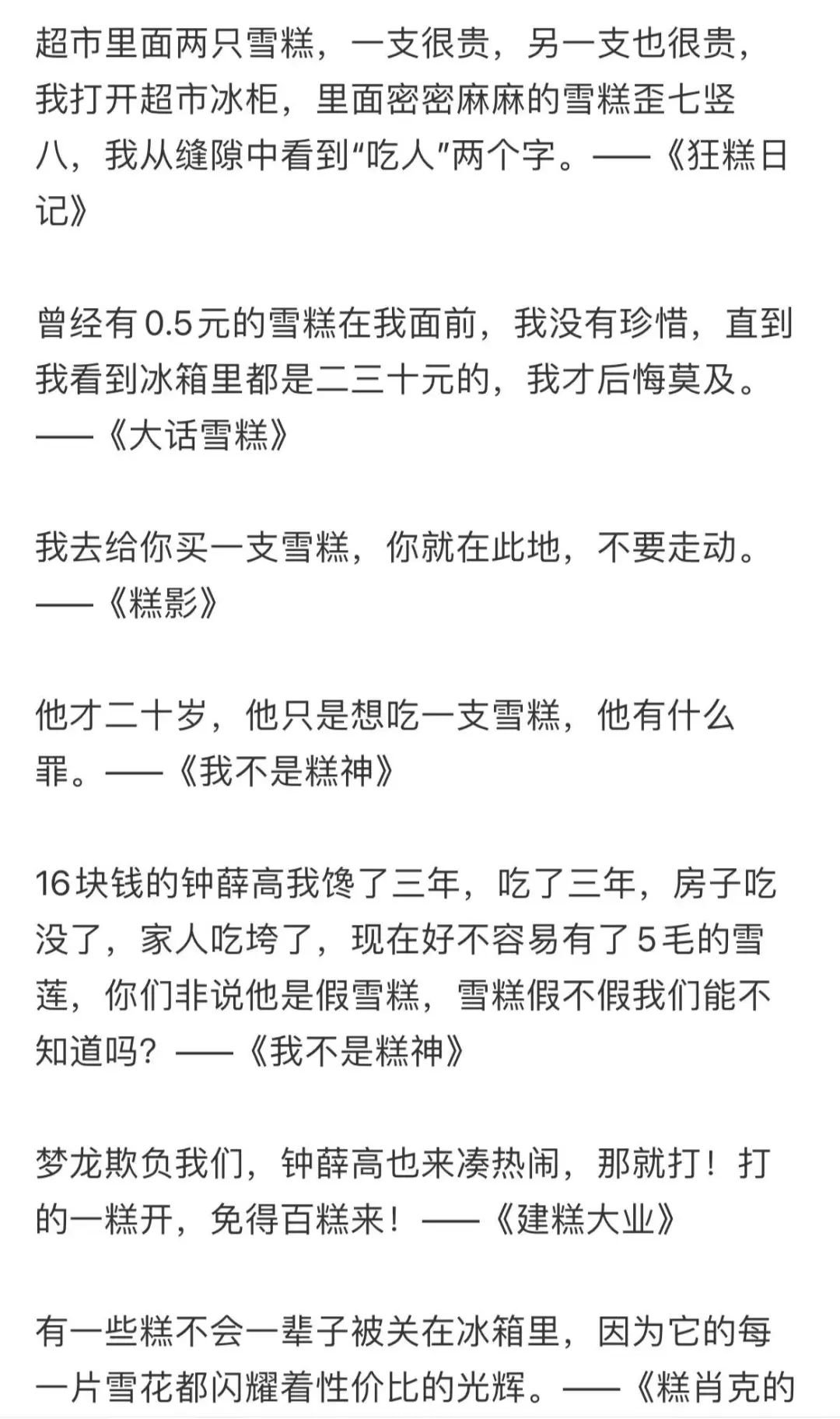 超市里面两只雪糕，一支很贵，另一支也很贵，我打开超市冰柜，里面密密麻麻的雪糕歪七竖八，我从缝隙中看到“吃人”两个字。——《狂糕日记》

曾经有0.5元的雪糕在我面前，我没有珍惜，直到我看到冰箱里都是二三十元的，我才后悔莫及。——《大话雪糕》

我去给你买一支雪糕，你就在此地，不要走动。——《糕影》

他才二十岁，他只是想吃一支雪糕，他有什么罪。——《我不是糕神》

16块钱的钟薛高我馋了三年，吃了三年，房子吃没了，家人吃垮了，现在好不容易有了5毛的雪莲，你们非说他是假雪糕，雪糕假不假我们能不知道吗？——《我不是糕神》

梦龙欺负我们，钟薛高也来凑热闹，那就打！打的一糕开，免得百糕来！——《建糕大业》

有一些糕不会一辈子被关在冰箱里，因为它的每一片雪花都闪耀着性价比的光辉。——《糕肖克的